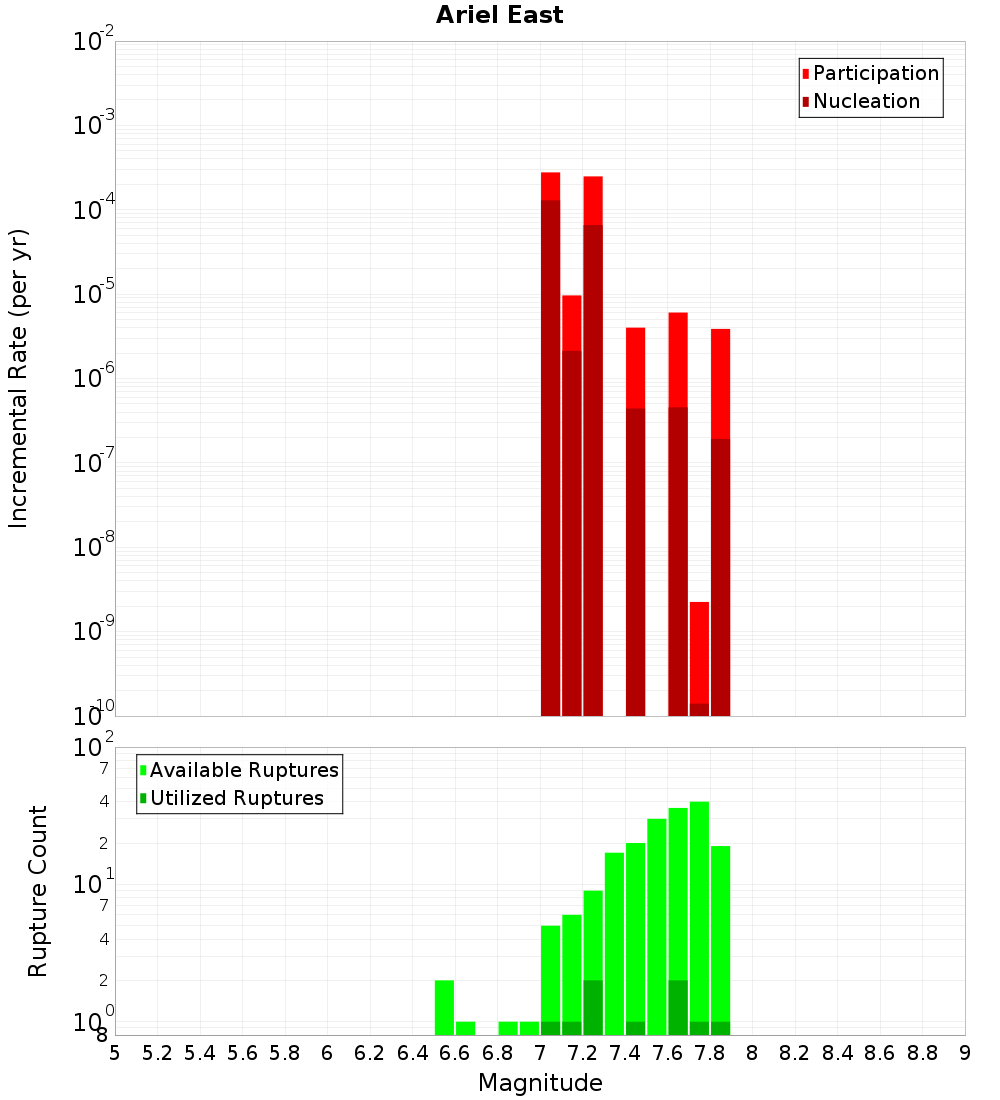 Ariel East

Participation
Nucleation

Incremental Rate (per yr)

$10^{-2}$
$10^{-3}$
$10^{-4}$
$10^{-5}$
$10^{-6}$
$10^{-7}$
$10^{-8}$
$10^{-9}$
$10^{-10}$

Available Ruptures
Utilized Ruptures

Rupture Count

$10^{2}$
7
4
2
$10^{1}$
7
4
2
$10^{0}$
8

5 5.2 5.4 5.6 5.8 6 6.2 6.4 6.6 6.8 7 7.2 7.4 7.6 7.8 8 8.2 8.4 8.6 8.8 9

Magnitude